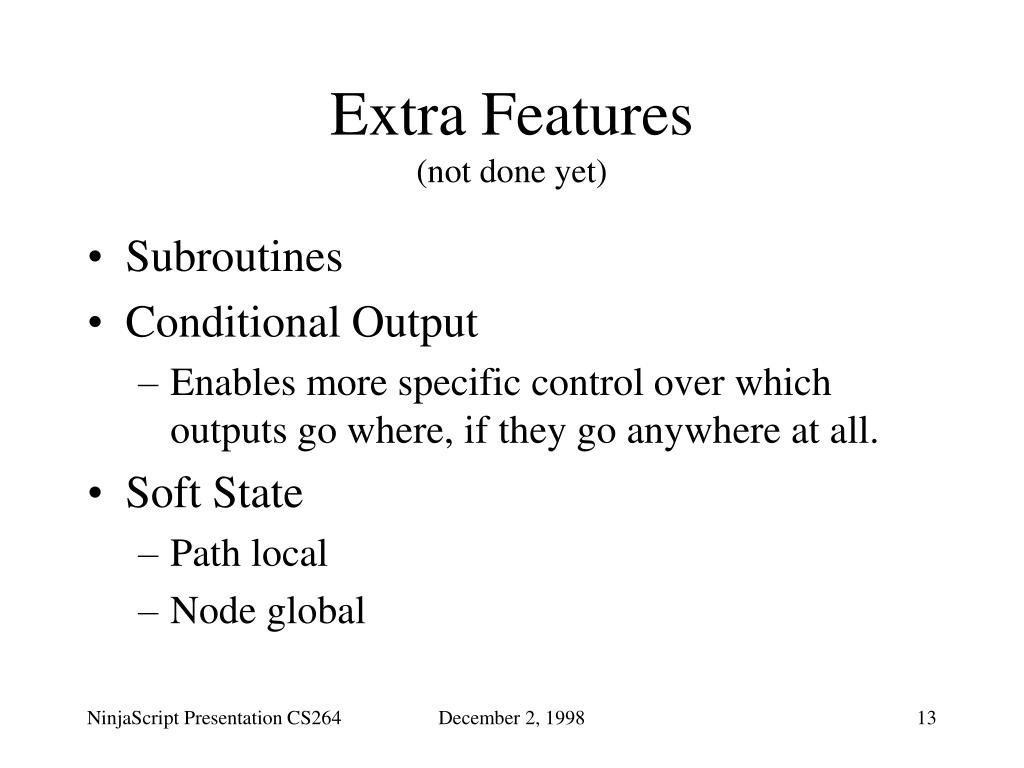 Extra Features
(not done yet)

• Subroutines
• Conditional Output
– Enables more specific control over which outputs go where, if they go anywhere at all.
• Soft State
– Path local
– Node global

NinjaScript Presentation CS264 December 2, 1998 13